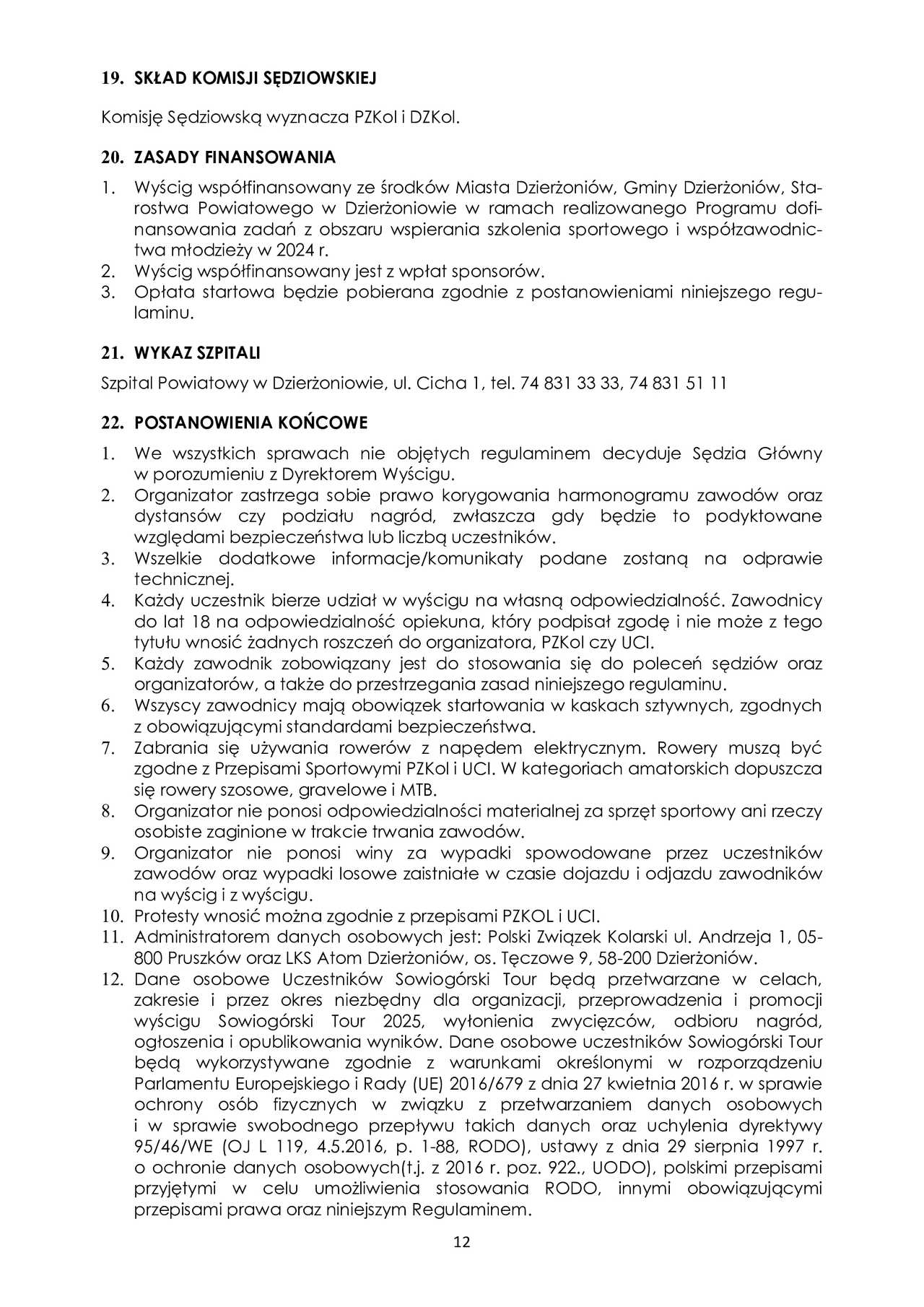 19. SKŁAD KOMISJI SĘDZIOWSKIEJ

Komisję Sędziowską wyznacza PZKol i DZKol.

20. ZASADY FINANSOWANIA

1. Wyścig współfinansowany ze środków Miasta Dzierżoniów, Gminy Dzierżoniów, Starostwa Powiatowego w Dzierżoniowie w ramach realizowanego Programu dofinansowania zadań z obszaru wspierania szkolenia sportowego i współzawodnictwa młodzieży w 2024 r.
2. Wyścig współfinansowany jest z wpłat sponsorów.
3. Opłata startowa będzie pobierana zgodnie z postanowieniami niniejszego regulaminu.

21. WYKAZ SZPITALI

Szpital Powiatowy w Dzierżoniowie, ul. Cicha 1, tel. 74 831 33 33, 74 831 51 11

22. POSTANOWIENIA KOŃCOWE

1. We wszystkich sprawach nie objętych regulaminem decyduje Sędzia Główny w porozumieniu z Dyrektorem Wyścigu.
2. Organizator zastrzega sobie prawo korygowania harmonogramu zawodów oraz dystansów czy podziału nagród, zwłaszcza gdy będzie to podyktowane względami bezpieczeństwa lub liczbą uczestników.
3. Wszelkie dodatkowe informacje/komunikaty podane zostaną na odprawie technicznej.
4. Każdy uczestnik bierze udział w wyścigu na własną odpowiedzialność. Zawodnicy do lat 18 na odpowiedzialność opiekuna, który podpisał zgodę i nie może z tego tytułu wnosić żadnych roszczeń do organizatora, PZKol czy UCI.
5. Każdy zawodnik zobowiązany jest do stosowania się do poleceń sędziów oraz organizatorów, a także do przestrzegania zasad niniejszego regulaminu.
6. Wszyscy zawodnicy mają obowiązek startowania w kaskach sztywnych, zgodnych z obowiązującymi standardami bezpieczeństwa.
7. Zabrania się używania rowerów z napędem elektrycznym. Rowery muszą być zgodne z Przepisami Sportowymi PZKol i UCI. W kategoriach amatorskich dopuszcza się rowery szosowe, gravelowe i MTB.
8. Organizator nie ponosi odpowiedzialności materialnej za sprzęt sportowy ani rzeczy osobiste zaginione w trakcie trwania zawodów.
9. Organizator nie ponosi winy za wypadki spowodowane przez uczestników zawodów oraz wypadki losowe zaistniałe w czasie dojazdu i odjazdu zawodników na wyścig i z wyścigu.
10. Protesty wnosić można zgodnie z przepisami PZKOL i UCI.
11. Administratorem danych osobowych jest: Polski Związek Kolarski ul. Andrzeja 1, 05-800 Pruszków oraz LKS Atom Dzierżoniów, os. Tęczowe 9, 58-200 Dzierżoniów.
12. Dane osobowe Uczestników Sowiogórski Tour będą przetwarzane w celach, zakresie i przez okres niezbędny dla organizacji, przeprowadzenia i promocji wyścigu Sowiogórski Tour 2025, wyłonienia zwycięzców, odbioru nagród, ogłoszenia i opublikowania wyników. Dane osobowe uczestników Sowiogórski Tour będą wykorzystywane zgodnie z warunkami określonymi w rozporządzeniu Parlamentu Europejskiego i Rady (UE) 2016/679 z dnia 27 kwietnia 2016 r. w sprawie ochrony osób fizycznych w związku z przetwarzaniem danych osobowych i w sprawie swobodnego przepływu takich danych oraz uchylenia dyrektywy 95/46/WE (OJ L 119, 4.5.2016, p. 1-88, RODO), ustawy z dnia 29 sierpnia 1997 r. o ochronie danych osobowych(t.j. z 2016 r. poz. 922., UODO), polskimi przepisami przyjętymi w celu umożliwienia stosowania RODO, innymi obowiązującymi przepisami prawa oraz niniejszym Regulaminem.

12